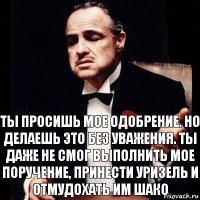 ТЫ ПРОСИШЬ МОЕ ОДОБРЕНИЕ. НО ДЕЛАЕШЬ ЭТО БЕЗ УВАЖЕНИЯ. ТЫ ДАЖЕ НЕ СМОГ ВЫПОЛНИТЬ МОЕ ПОРУЧЕНИЕ, ПРИНЕСТИ УРИЗЕЛЬ И ОТМУДОХАТЬ ИМ ШАКО

risovach.ru